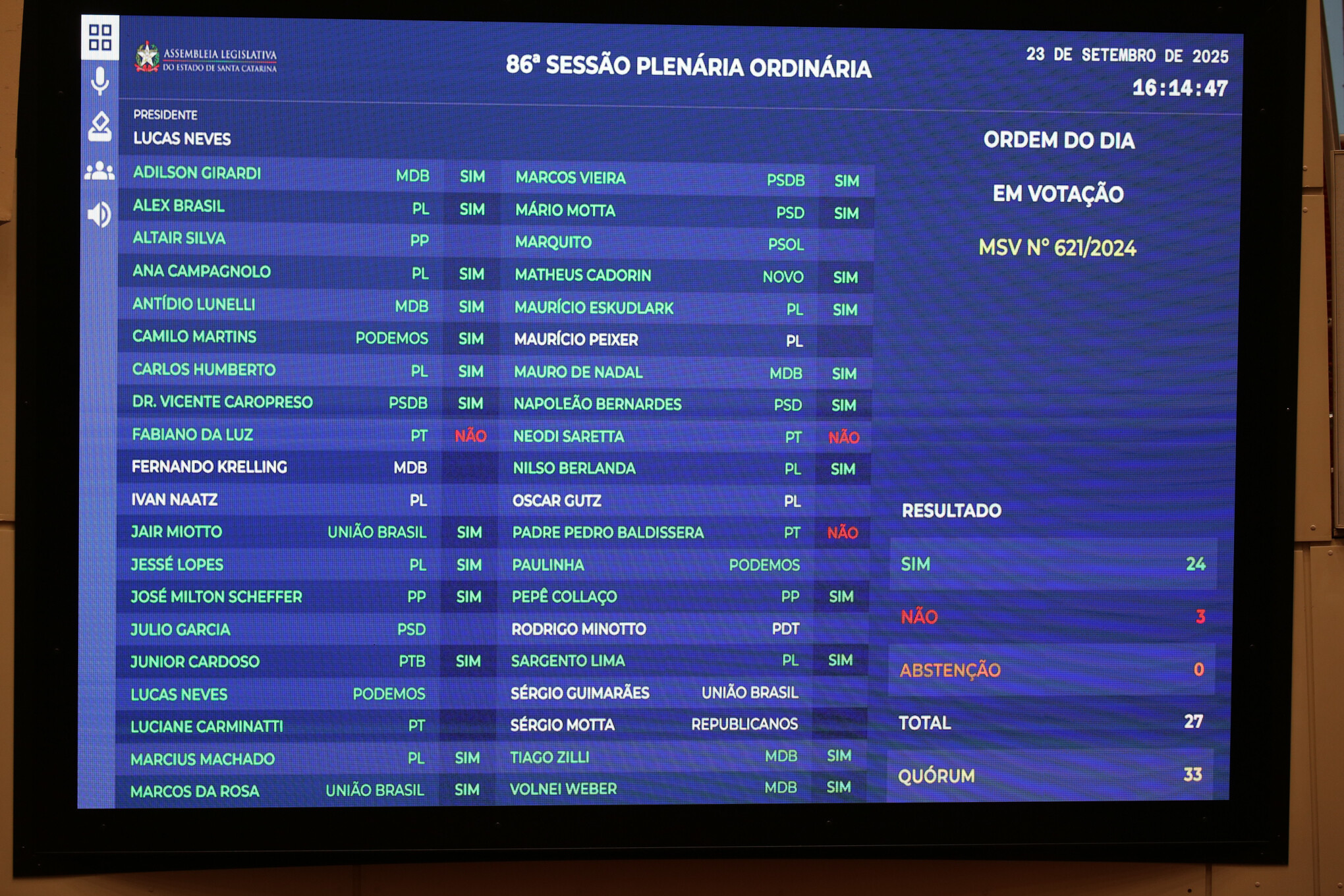 ASSEMBLEIA LEGISLATIVA
DO ESTADO DE SANTA CATARINA

86ª SESSÃO PLENÁRIA ORDINÁRIA

23 DE SETEMBRO DE 2025
16:14:47

PRESIDENTE
LUCAS NEVES

ADILSON GIRARDI MDB SIM
ALEX BRASIL PL SIM
ALTAIR SILVA PP
ANA CAMPAGNOLO PL SIM
ANTÍDIO LUNELLI MDB SIM
CAMILO MARTINS PODEMOS SIM
CARLOS HUMBERTO PL SIM
DR. VICENTE CAROPRESO PSDB SIM
FABIANO DA LUZ PT NÃO
FERNANDO KRELLING MDB
IVAN NAATZ PL
JAIR MIOTTO UNIÃO BRASIL SIM
JESSÉ LOPES PL SIM
JOSÉ MILTON SCHEFFER PP SIM
JULIO GARCIA PSD
JUNIOR CARDOSO PTB SIM
LUCAS NEVES PODEMOS
LUCIANE CARMINATTI PT
MARCIUS MACHADO PL SIM
MARCOS DA ROSA UNIÃO BRASIL SIM

MARCOS VIEIRA PSDB SIM
MÁRIO MOTTA PSD SIM
MARQUITO PSOL
MATHEUS CADORIN NOVO SIM
MAURÍCIO ESKUDLARK PL SIM
MAURÍCIO PEIXER PL
MAURO DE NADAL MDB SIM
NAPOLEÃO BERNARDES PSD SIM
NEODI SARETTA PT NÃO
NILSO BERLANDA PL SIM
OSCAR GUTZ PL
PADRE PEDRO BALDISSERA PT NÃO
PAULINHA PODEMOS
PEPÊ COLLAÇO PP SIM
RODRIGO MINOTTO PDT
SARGENTO LIMA PL SIM
SÉRGIO GUIMARÃES UNIÃO BRASIL
SÉRGIO MOTTA REPUBLICANOS
TIAGO ZILLI MDB SIM
VOLNEI WEBER MDB SIM

ORDEM DO DIA

EM VOTAÇÃO

MSV Nº 621/2024

RESULTADO

SIM 24
NÃO 3
ABSTENÇÃO 0
TOTAL 27
QUÓRUM 33